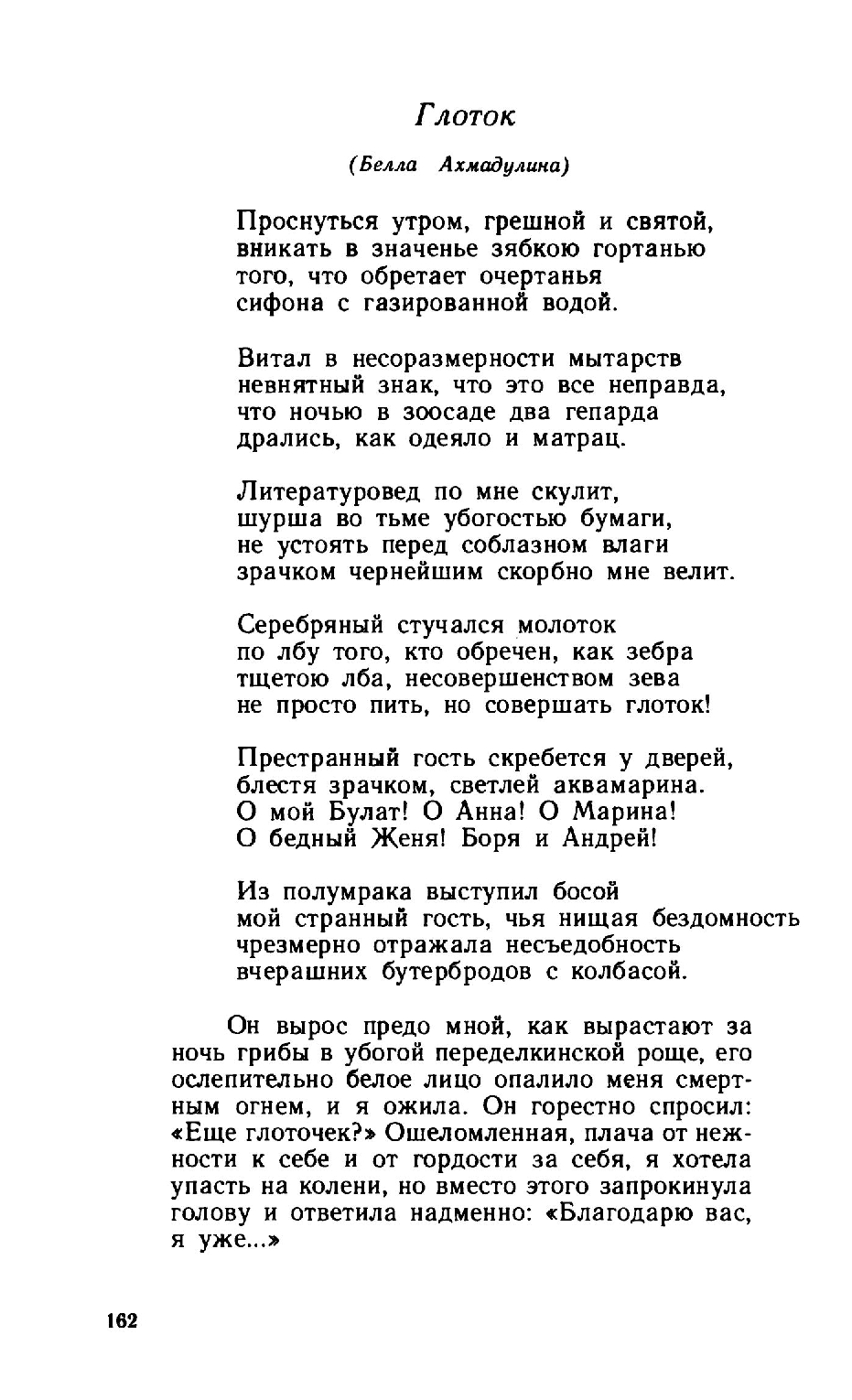 Глоток

(Белла Ахмадулина)

Проснуться утром, грешной и святой,
вникать в значенье зябкою гортанью
того, что обретает очертанья
сифона с газированной водой.

Витал в несоразмерности мытарств
невнятный знак, что это все неправда,
что ночью в зоосаде два гепарда
дрались, как одеяло и матрац.

Литературовед по мне скулит,
шурша во тьме убогостью бумаги,
не устоять перед соблазном влаги
зрачком чернейшим скорбно мне велит.

Серебряный стучался молоток
по лбу того, кто обречен, как зебра
тщетою лба, несовершенством зева
не просто пить, но совершать глоток!

Престранный гость скребется у дверей,
блестя зрачком, светлей аквамарина.
О мой Булат! О Анна! О Марина!
О бедный Женя! Боря и Андрей!

Из полумрака выступил босой
мой странный гость, чья нищая бездомность
чрезмерно отражала несъедобность
вчерашних бутербродов с колбасой.

Он вырос предо мной, как вырастают за ночь грибы в убогой переделкинской роще, его ослепительно белое лицо опалило меня смертным огнем, и я ожила. Он горестно спросил: «Еще глоточек?» Ошеломленная, плача от нежности к себе и от гордости за себя, я хотела упасть на колени, но вместо этого запрокинула голову и ответила надменно: «Благодарю вас, я уже...»

162